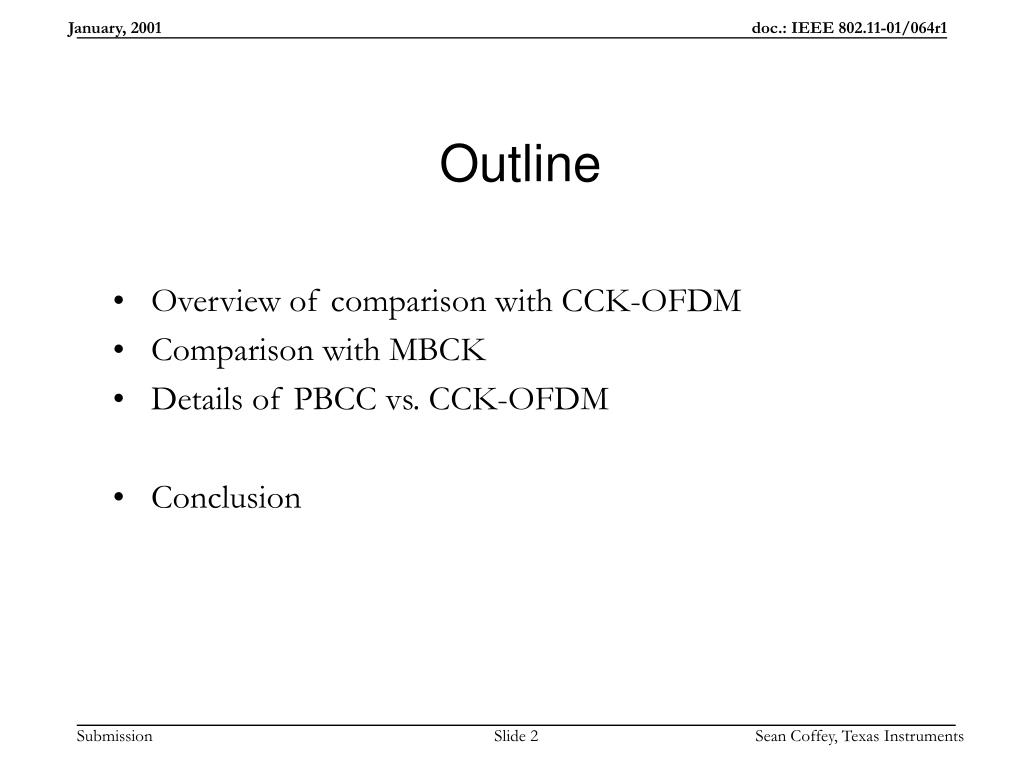 January, 2001

doc.: IEEE 802.11-01/064r1

Outline

• Overview of comparison with CCK-OFDM
• Comparison with MBCK
• Details of PBCC vs. CCK-OFDM

• Conclusion

Submission

Slide 2

Sean Coffey, Texas Instruments